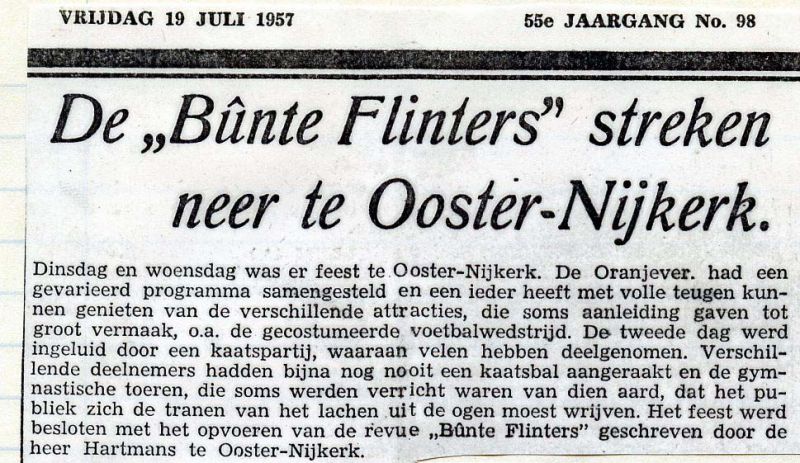 VRIJDAG 19 JULI 1957

55e JAARGANG No. 98

De „Bûnte Flinters" streken neer te Ooster-Nijkerk.

Dinsdag en woensdag was er feest te Ooster-Nijkerk. De Oranjever. had een gevarieerd programma samengesteld en een ieder heeft met volle teugen kunnen genieten van de verschillende attracties, die soms aanleiding gaven tot groot vermaak, o.a. de gecostumeerde voetbalwedstrijd. De tweede dag werd ingeluid door een kaatspartij, waaraan velen hebben deelgenomen. Verschillende deelnemers hadden bijna nog nooit een kaatsbal aangeraakt en de gymnastische toeren, die soms werden verricht waren van dien aard, dat het publiek zich de tranen van het lachen uit de ogen moest wrijven. Het feest werd besloten met het opvoeren van de revue „Bûnte Flinters" geschreven door de heer Hartmans te Ooster-Nijkerk.